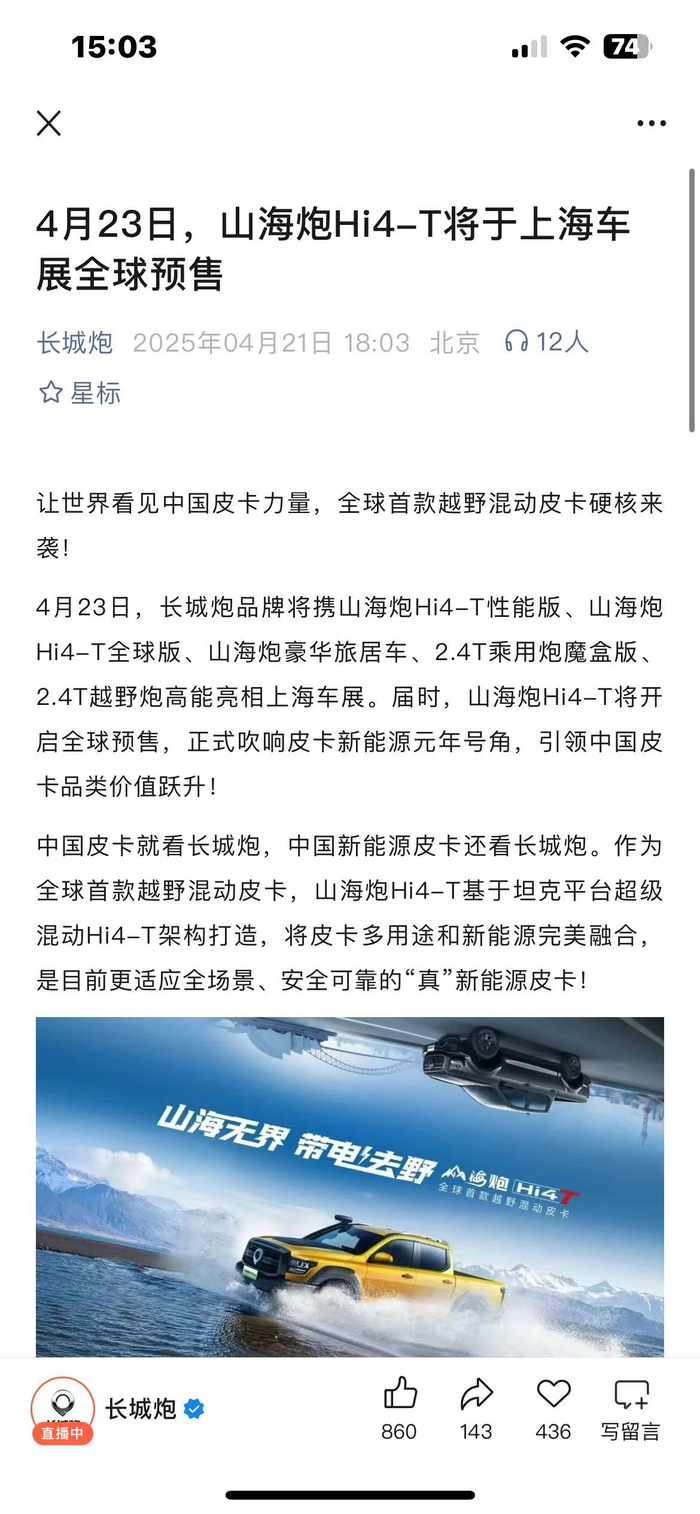 15:03

74

4月23日，山海炮Hi4-T将于上海车展全球预售

长城炮 2025年04月21日 18:03 北京 12人

星标

让世界看见中国皮卡力量，全球首款越野混动皮卡硬核来袭！

4月23日，长城炮品牌将携山海炮Hi4-T性能版、山海炮Hi4-T全球版、山海炮豪华旅居车、2.4T乘用炮魔盒版、2.4T越野炮高能亮相上海车展。届时，山海炮Hi4-T将开启全球预售，正式吹响皮卡新能源元年号角，引领中国皮卡品类价值跃升！

中国皮卡就看长城炮，中国新能源皮卡还看长城炮。作为全球首款越野混动皮卡，山海炮Hi4-T基于坦克平台超级混动Hi4-T架构打造，将皮卡多用途和新能源完美融合，是目前更适应全场景、安全可靠的“真”新能源皮卡！

山海无界 带电去野 山海炮 Hi4T 全球首款越野混动皮卡

直播中 长城炮

860 143 436 写留言